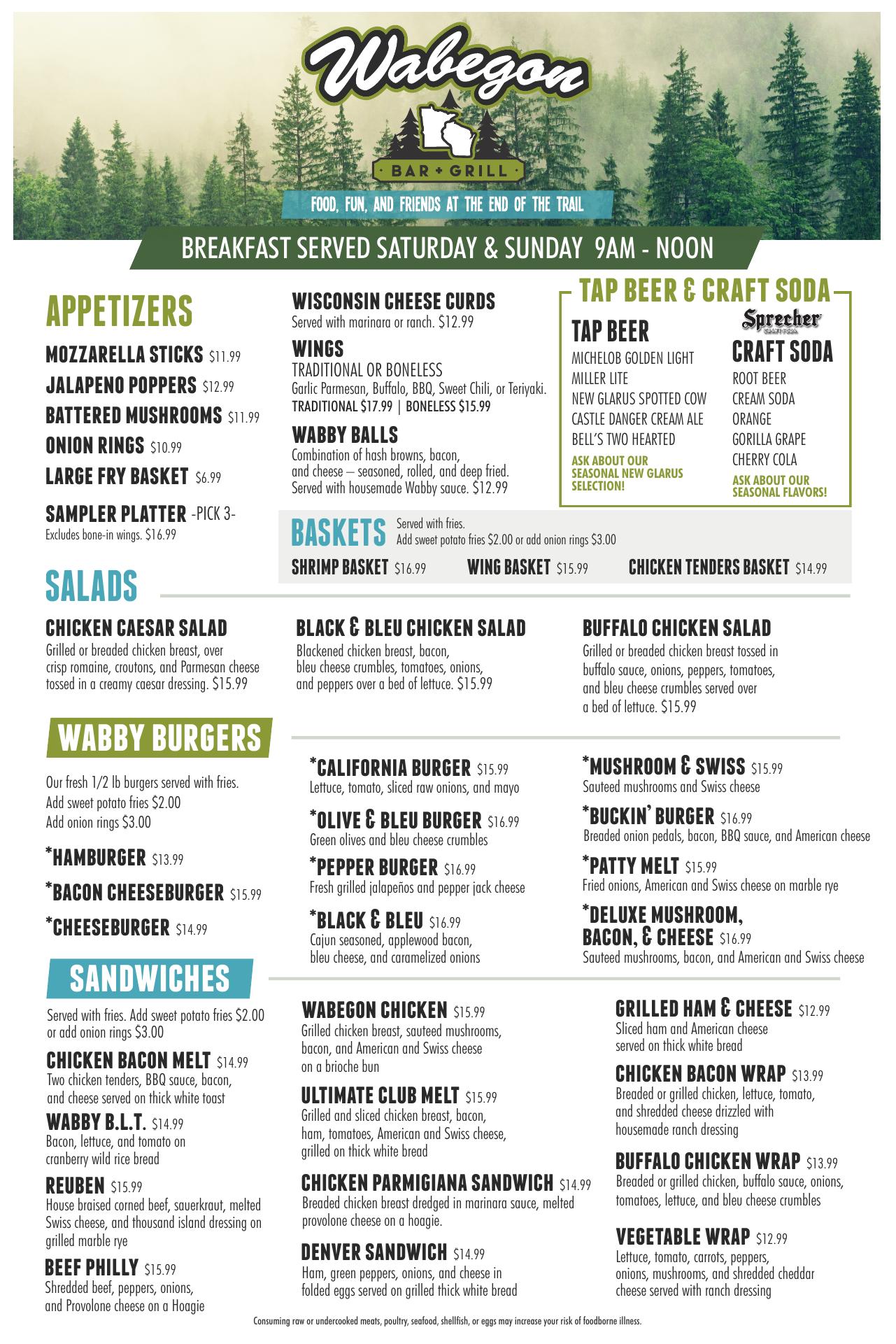 Wabegon

BAR + GRILL

FOOD, FUN, AND FRIENDS AT THE END OF THE TRAIL

BREAKFAST SERVED SATURDAY & SUNDAY 9AM - NOON

APPETIZERS

MOZZARELLA STICKS $11.99

JALAPENO POPPERS $12.99

BATTERED MUSHROOMS $11.99

ONION RINGS $10.99

LARGE FRY BASKET $6.99

SAMPLER PLATTER -PICK 3-
Excludes bone-in wings. $16.99

WISCONSIN CHEESE CURDS
Served with marinara or ranch. $12.99

WINGS
TRADITIONAL OR BONELESS
Garlic Parmesan, Buffalo, BBQ, Sweet Chili, or Teriyaki.
TRADITIONAL $17.99 | BONELESS $15.99

WABBY BALLS
Combination of hash browns, bacon, and cheese – seasoned, rolled, and deep fried. Served with housemade Wabby sauce. $12.99

TAP BEER & CRAFT SODA

TAP BEER
MICHELOB GOLDEN LIGHT
MILLER LITE
NEW GLARUS SPOTTED COW
CASTLE DANGER CREAM ALE
BELL'S TWO HEARTED
ASK ABOUT OUR SEASONAL NEW GLARUS SELECTION!

Sprecher CRAFT SODA
CRAFT SODA
ROOT BEER
CREAM SODA
ORANGE
GORILLA GRAPE
CHERRY COLA
ASK ABOUT OUR SEASONAL FLAVORS!

BASKETS Served with fries.
Add sweet potato fries $2.00 or add onion rings $3.00

SHRIMP BASKET $16.99 WING BASKET $15.99 CHICKEN TENDERS BASKET $14.99

SALADS

CHICKEN CAESAR SALAD
Grilled or breaded chicken breast, over crisp romaine, croutons, and Parmesan cheese tossed in a creamy caesar dressing. $15.99

BLACK & BLEU CHICKEN SALAD
Blackened chicken breast, bacon, bleu cheese crumbles, tomatoes, onions, and peppers over a bed of lettuce. $15.99

BUFFALO CHICKEN SALAD
Grilled or breaded chicken breast tossed in buffalo sauce, onions, peppers, tomatoes, and bleu cheese crumbles served over a bed of lettuce. $15.99

WABBY BURGERS

Our fresh 1/2 lb burgers served with fries.
Add sweet potato fries $2.00
Add onion rings $3.00

*HAMBURGER $13.99

*BACON CHEESEBURGER $15.99

*CHEESEBURGER $14.99

*CALIFORNIA BURGER $15.99
Lettuce, tomato, sliced raw onions, and mayo

*OLIVE & BLEU BURGER $16.99
Green olives and bleu cheese crumbles

*PEPPER BURGER $16.99
Fresh grilled jalapeños and pepper jack cheese

*BLACK & BLEU $16.99
Cajun seasoned, applewood bacon, bleu cheese, and caramelized onions

*MUSHROOM & SWISS $15.99
Sauteed mushrooms and Swiss cheese

*BUCKIN' BURGER $16.99
Breaded onion pedals, bacon, BBQ sauce, and American cheese

*PATTY MELT $15.99
Fried onions, American and Swiss cheese on marble rye

*DELUXE MUSHROOM, BACON, & CHEESE $16.99
Sauteed mushrooms, bacon, and American and Swiss cheese

SANDWICHES

Served with fries. Add sweet potato fries $2.00 or add onion rings $3.00

CHICKEN BACON MELT $14.99
Two chicken tenders, BBQ sauce, bacon, and cheese served on thick white toast

WABBY B.L.T. $14.99
Bacon, lettuce, and tomato on cranberry wild rice bread

REUBEN $15.99
House braised corned beef, sauerkraut, melted Swiss cheese, and thousand island dressing on grilled marble rye

BEEF PHILLY $15.99
Shredded beef, peppers, onions, and Provolone cheese on a Hoagie

WABEGON CHICKEN $15.99
Grilled chicken breast, sauteed mushrooms, bacon, and American and Swiss cheese on a brioche bun

ULTIMATE CLUB MELT $15.99
Grilled and sliced chicken breast, bacon, ham, tomatoes, American and Swiss cheese, grilled on thick white bread

CHICKEN PARMIGIANA SANDWICH $14.99
Breaded chicken breast dredged in marinara sauce, melted provolone cheese on a hoagie.

DENVER SANDWICH $14.99
Ham, green peppers, onions, and cheese in folded eggs served on grilled thick white bread

GRILLED HAM & CHEESE $12.99
Sliced ham and American cheese served on thick white bread

CHICKEN BACON WRAP $13.99
Breaded or grilled chicken, lettuce, tomato, and shredded cheese drizzled with housemade ranch dressing

BUFFALO CHICKEN WRAP $13.99
Breaded or grilled chicken, buffalo sauce, onions, tomatoes, lettuce, and bleu cheese crumbles

VEGETABLE WRAP $12.99
Lettuce, tomato, carrots, peppers, onions, mushrooms, and shredded cheddar cheese served with ranch dressing

Consuming raw or undercooked meats, poultry, seafood, shellfish, or eggs may increase your risk of foodborne illness.